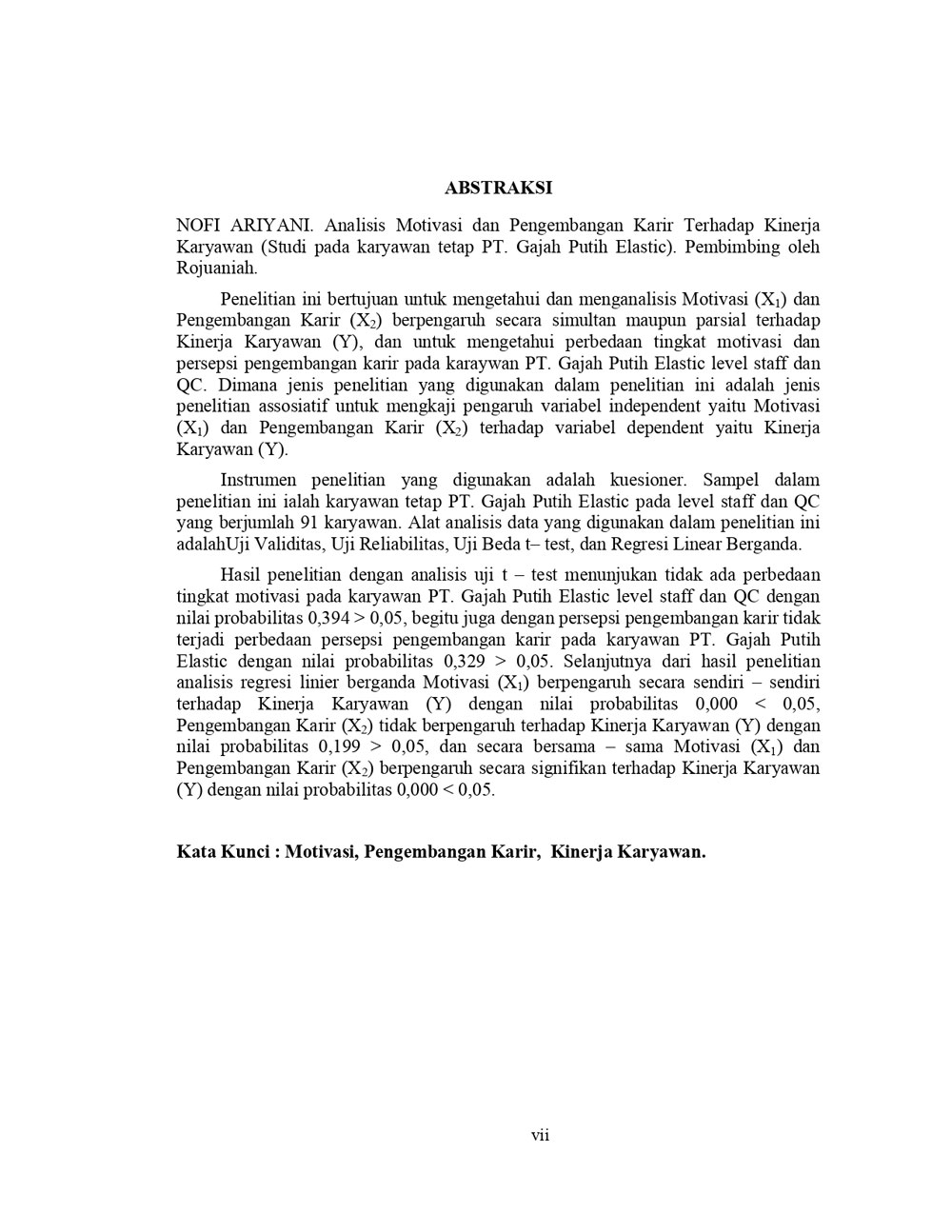 ABSTRAKSI

NOFI ARIYANI. Analisis Motivasi dan Pengembangan Karir Terhadap Kinerja Karyawan (Studi pada karyawan tetap PT. Gajah Putih Elastic). Pembimbing oleh Rojuaniah.

Penelitian ini bertujuan untuk mengetahui dan menganalisis Motivasi ($X_1$) dan Pengembangan Karir ($X_2$) berpengaruh secara simultan maupun parsial terhadap Kinerja Karyawan (Y), dan untuk mengetahui perbedaan tingkat motivasi dan persepsi pengembangan karir pada karaywan PT. Gajah Putih Elastic level staff dan QC. Dimana jenis penelitian yang digunakan dalam penelitian ini adalah jenis penelitian assosiatif untuk mengkaji pengaruh variabel independent yaitu Motivasi ($X_1$) dan Pengembangan Karir ($X_2$) terhadap variabel dependent yaitu Kinerja Karyawan (Y).

Instrumen penelitian yang digunakan adalah kuesioner. Sampel dalam penelitian ini ialah karyawan tetap PT. Gajah Putih Elastic pada level staff dan QC yang berjumlah 91 karyawan. Alat analisis data yang digunakan dalam penelitian ini adalahUji Validitas, Uji Reliabilitas, Uji Beda t– test, dan Regresi Linear Berganda.

Hasil penelitian dengan analisis uji t – test menunjukan tidak ada perbedaan tingkat motivasi pada karyawan PT. Gajah Putih Elastic level staff dan QC dengan nilai probabilitas 0,394 > 0,05, begitu juga dengan persepsi pengembangan karir tidak terjadi perbedaan persepsi pengembangan karir pada karyawan PT. Gajah Putih Elastic dengan nilai probabilitas 0,329 > 0,05. Selanjutnya dari hasil penelitian analisis regresi linier berganda Motivasi ($X_1$) berpengaruh secara sendiri – sendiri terhadap Kinerja Karyawan (Y) dengan nilai probabilitas 0,000 < 0,05, Pengembangan Karir ($X_2$) tidak berpengaruh terhadap Kinerja Karyawan (Y) dengan nilai probabilitas 0,199 > 0,05, dan secara bersama – sama Motivasi ($X_1$) dan Pengembangan Karir ($X_2$) berpengaruh secara signifikan terhadap Kinerja Karyawan (Y) dengan nilai probabilitas 0,000 < 0,05.

Kata Kunci : Motivasi, Pengembangan Karir, Kinerja Karyawan.

vii